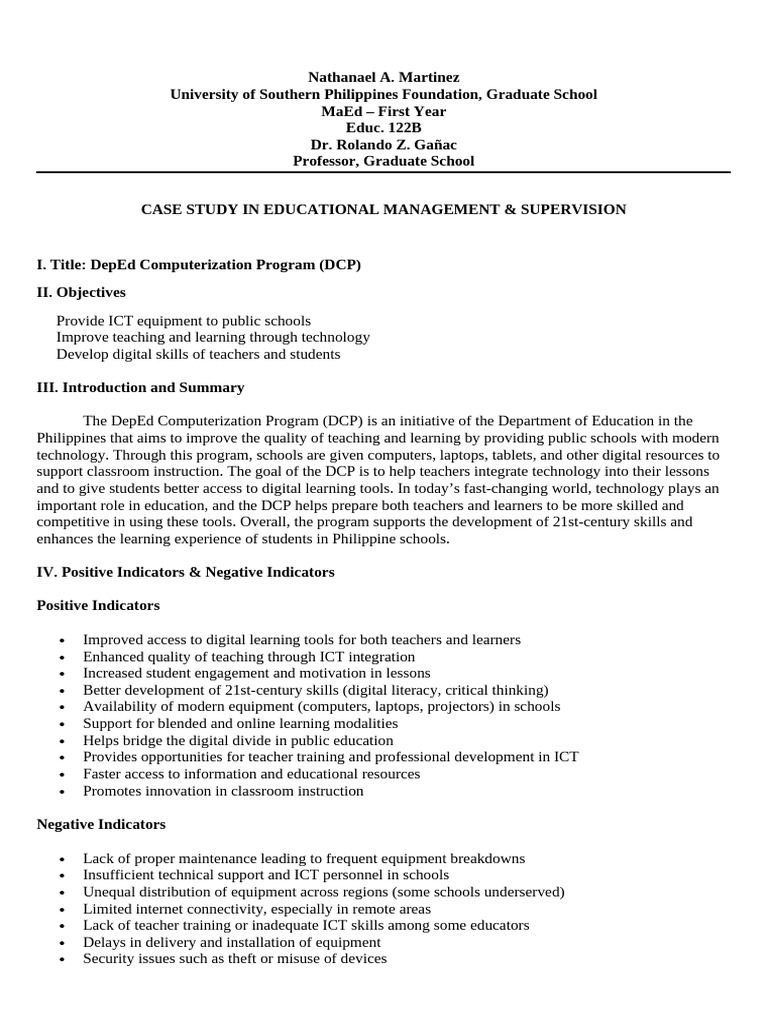 Nathanael A. Martinez
University of Southern Philippines Foundation, Graduate School
MaEd – First Year
Educ. 122B
Dr. Rolando Z. Gañac
Professor, Graduate School

CASE STUDY IN EDUCATIONAL MANAGEMENT & SUPERVISION

I. Title: DepEd Computerization Program (DCP)

II. Objectives

Provide ICT equipment to public schools
Improve teaching and learning through technology
Develop digital skills of teachers and students

III. Introduction and Summary

The DepEd Computerization Program (DCP) is an initiative of the Department of Education in the Philippines that aims to improve the quality of teaching and learning by providing public schools with modern technology. Through this program, schools are given computers, laptops, tablets, and other digital resources to support classroom instruction. The goal of the DCP is to help teachers integrate technology into their lessons and to give students better access to digital learning tools. In today's fast-changing world, technology plays an important role in education, and the DCP helps prepare both teachers and learners to be more skilled and competitive in using these tools. Overall, the program supports the development of 21st-century skills and enhances the learning experience of students in Philippine schools.

IV. Positive Indicators & Negative Indicators

Positive Indicators

• Improved access to digital learning tools for both teachers and learners
• Enhanced quality of teaching through ICT integration
• Increased student engagement and motivation in lessons
• Better development of 21st-century skills (digital literacy, critical thinking)
• Availability of modern equipment (computers, laptops, projectors) in schools
• Support for blended and online learning modalities
• Helps bridge the digital divide in public education
• Provides opportunities for teacher training and professional development in ICT
• Faster access to information and educational resources
• Promotes innovation in classroom instruction

Negative Indicators

• Lack of proper maintenance leading to frequent equipment breakdowns
• Insufficient technical support and ICT personnel in schools
• Unequal distribution of equipment across regions (some schools underserved)
• Limited internet connectivity, especially in remote areas
• Lack of teacher training or inadequate ICT skills among some educators
• Delays in delivery and installation of equipment
• Security issues such as theft or misuse of devices